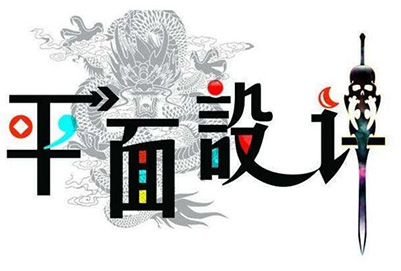 平面設计